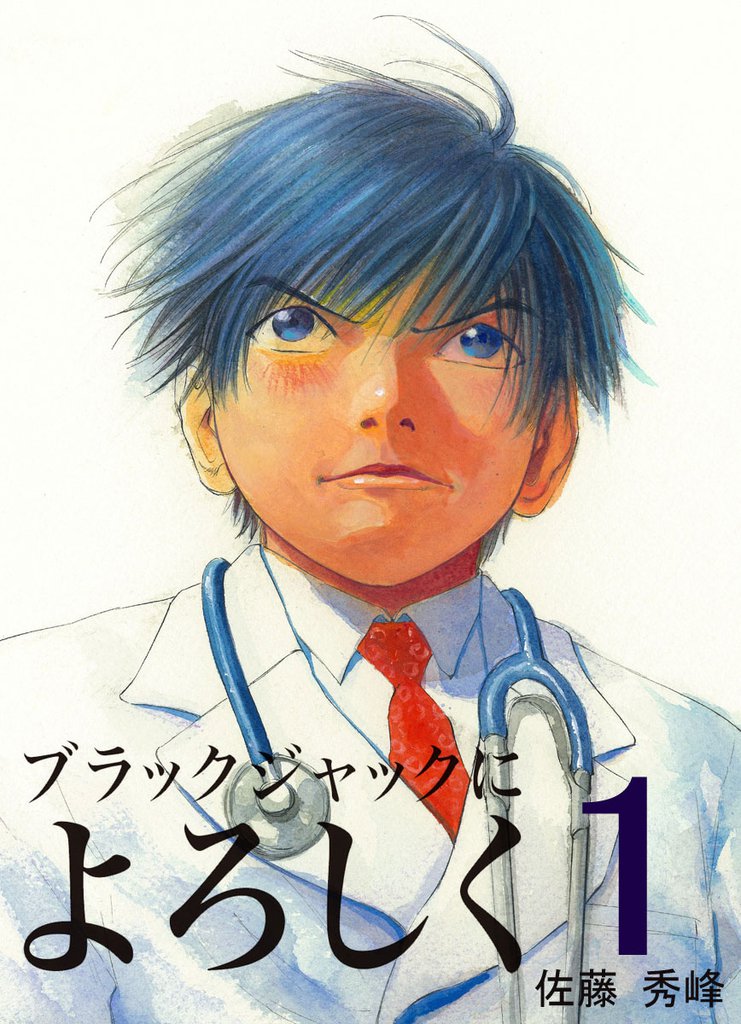 ブラックジャックに
よろしく 1
佐藤 秀峰